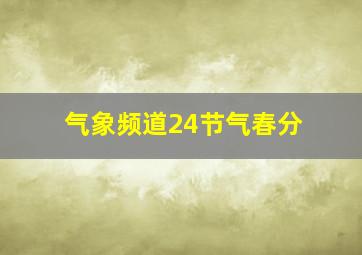 气象频道24节气春分